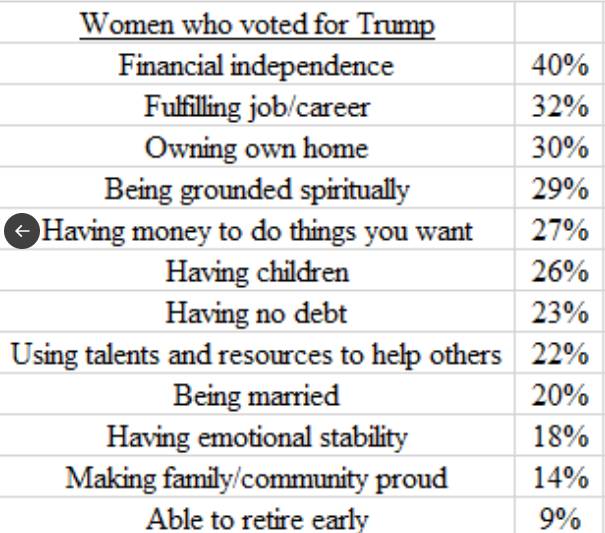 | Women who voted for Trump | |
|---|---|
| Financial independence | 40% |
| Fulfilling job/career | 32% |
| Owning own home | 30% |
| Being grounded spiritually | 29% |
| Having money to do things you want | 27% |
| Having children | 26% |
| Having no debt | 23% |
| Using talents and resources to help others | 22% |
| Being married | 20% |
| Having emotional stability | 18% |
| Making family/community proud | 14% |
| Able to retire early | 9% |